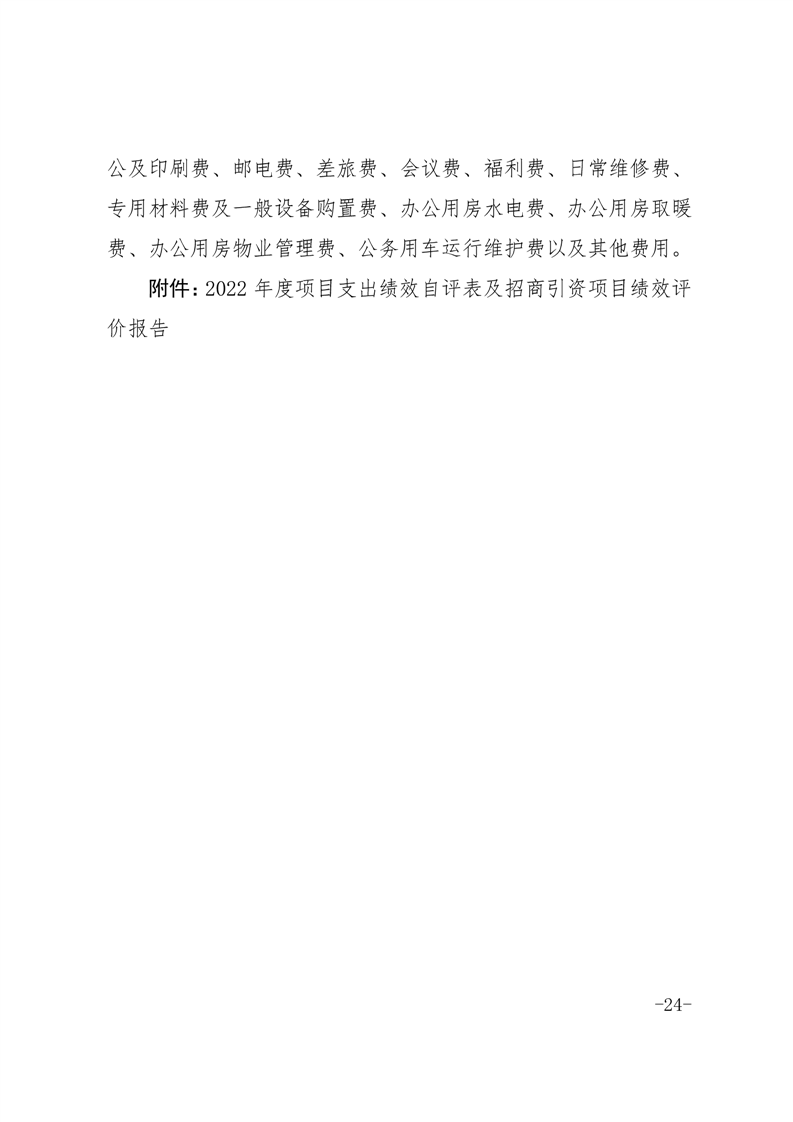 公及印刷费、邮电费、差旅费、会议费、福利费、日常维修费、专用材料费及一般设备购置费、办公用房水电费、办公用房取暖费、办公用房物业管理费、公务用车运行维护费以及其他费用。

附件：2022 年度项目支出绩效自评表及招商引资项目绩效评价报告

-24-